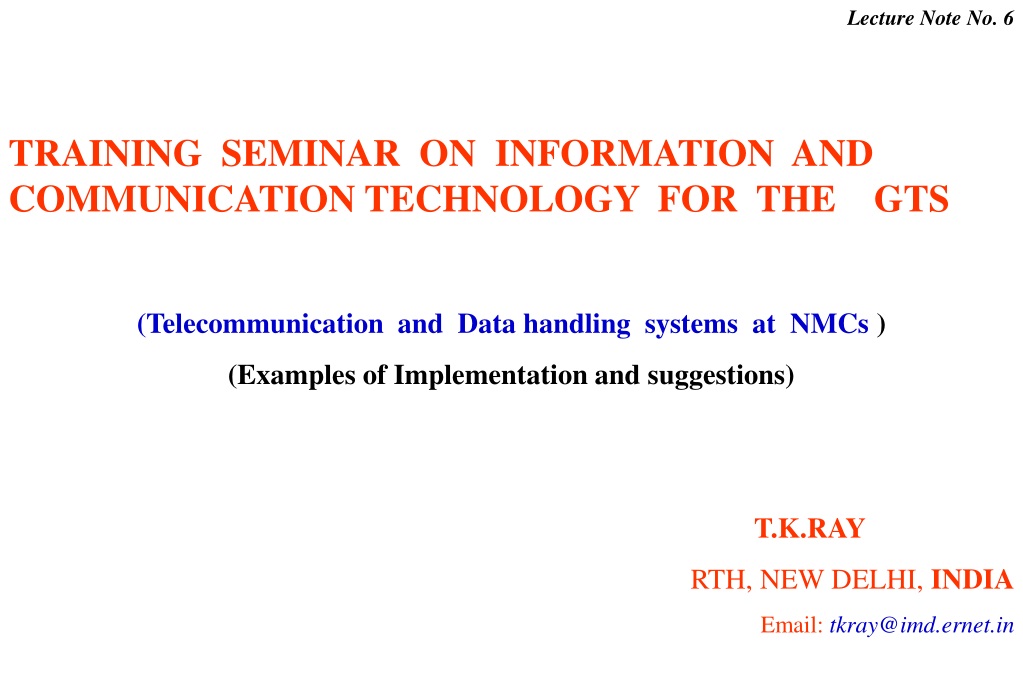 Lecture Note No. 6

TRAINING SEMINAR ON INFORMATION AND COMMUNICATION TECHNOLOGY FOR THE GTS

(Telecommunication and Data handling systems at NMCs )

(Examples of Implementation and suggestions)

T.K.RAY

RTH, NEW DELHI, INDIA

Email: tkray@imd.ernet.in